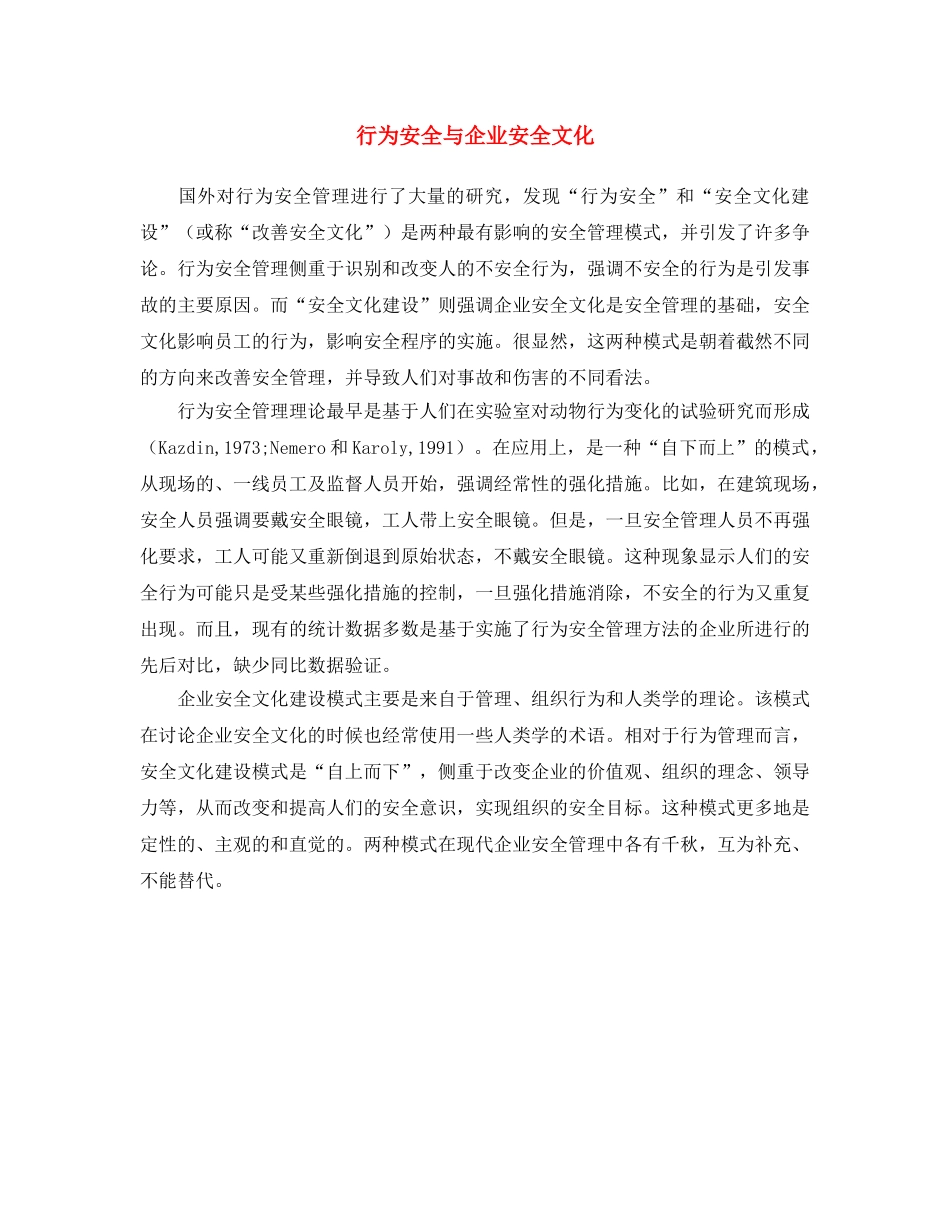 行为安全与企业安全文化

国外对行为安全管理进行了大量的研究，发现“行为安全”和“安全文化建设”（或称“改善安全文化”）是两种最有影响的安全管理模式，并引发了许多争论。行为安全管理侧重于识别和改变人的不安全行为，强调不安全的行为是引发事故的主要原因。而“安全文化建设”则强调企业安全文化是安全管理的基础，安全文化影响员工的行为，影响安全程序的实施。很显然，这两种模式是朝着截然不同的方向来改善安全管理，并导致人们对事故和伤害的不同看法。

行为安全管理理论最早是基于人们在实验室对动物行为变化的试验研究而形成（Kazdin,1973;Nemero 和 Karoly,1991）。在应用上，是一种“自下而上”的模式，从现场的、一线员工及监督人员开始，强调经常性的强化措施。比如，在建筑现场，安全人员强调要戴安全眼镜，工人带上安全眼镜。但是，一旦安全管理人员不再强化要求，工人可能又重新倒退到原始状态，不戴安全眼镜。这种现象显示人们的安全行为可能只是受某些强化措施的控制，一旦强化措施消除，不安全的行为又重复出现。而且，现有的统计数据多数是基于实施了行为安全管理方法的企业所进行的先后对比，缺少同比数据验证。

企业安全文化建设模式主要是来自于管理、组织行为和人类学的理论。该模式在讨论企业安全文化的时候也经常使用一些人类学的术语。相对于行为管理而言，安全文化建设模式是“自上而下”，侧重于改变企业的价值观、组织的理念、领导力等，从而改变和提高人们的安全意识，实现组织的安全目标。这种模式更多地是定性的、主观的和直觉的。两种模式在现代企业安全管理中各有千秋，互为补充、不能替代。